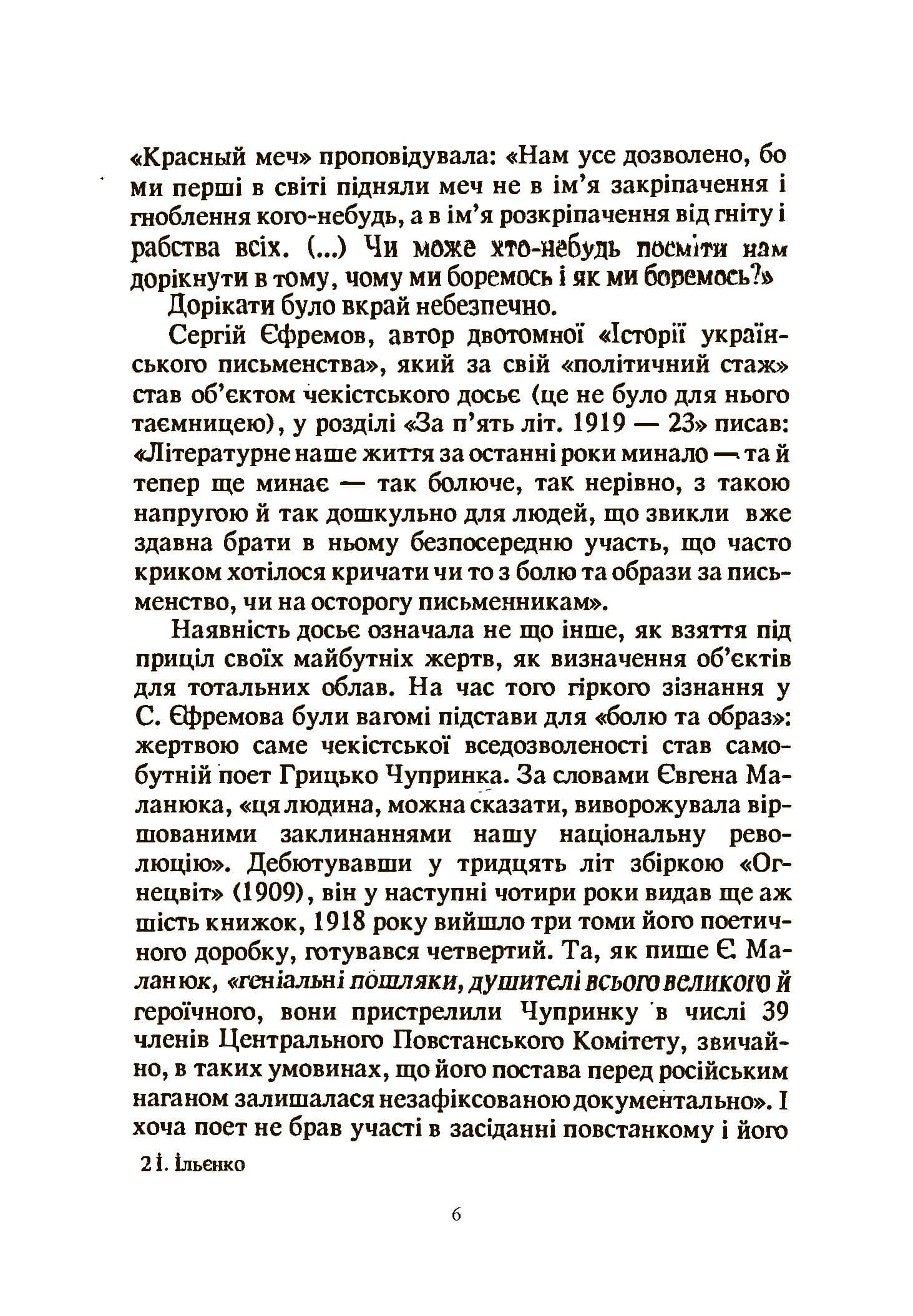 «Красный меч» проповідувала: «Нам усе дозволено, бо ми перші в світі підняли меч не в ім'я закріпачення і гноблення кого-небудь, а в ім'я розкріпачення від гніту і рабства всіх. (...) Чи може хто-небудь посміти нам дорікнути в тому, чому ми боремось і як ми боремось?»

Дорікати було вкрай небезпечно.

Сергій Єфремов, автор двотомної «Історії українського письменства», який за свій «політичний стаж» став об'єктом чекістського досьє (це не було для нього таємницею), у розділі «За п'ять літ. 1919 — 23» писав: «Літературне наше життя за останні роки минало — та й тепер ще минає — так болюче, так нерівно, з такою напругою й так дошкульно для людей, що звикли вже здавна брати в ньому безпосередню участь, що часто криком хотілося кричати чи то з болю та образи за письменство, чи на осторогу письменникам».

Наявність досьє означала не що інше, як взяття під приціл своїх майбутніх жертв, як визначення об'єктів для тотальних облав. На час того гіркого зізнання у С. Єфремова були вагомі підстави для «болю та образ»: жертвою саме чекістської вседозволеності став самобутній поет Грицько Чупринка. За словами Євгена Маланюка, «ця людина, можна сказати, виворожувала віршованими заклинаннями нашу національну революцію». Дебютувавши у тридцять літ збіркою «Огнецвіт» (1909), він у наступні чотири роки видав ще аж шість книжок, 1918 року вийшло три томи його поетичного доробку, готувався четвертий. Та, як пише Є. Маланюк, «геніальні пошляки, душителі всього великого й героїчного, вони пристрелили Чупринку в числі 39 членів Центрального Повстанського Комітету, звичайно, в таких умовинах, що його постава перед російським наганом залишалася незафіксованою документально». І хоча поет не брав участі в засіданні повстанкому і його

2 І. Ільєнко

6